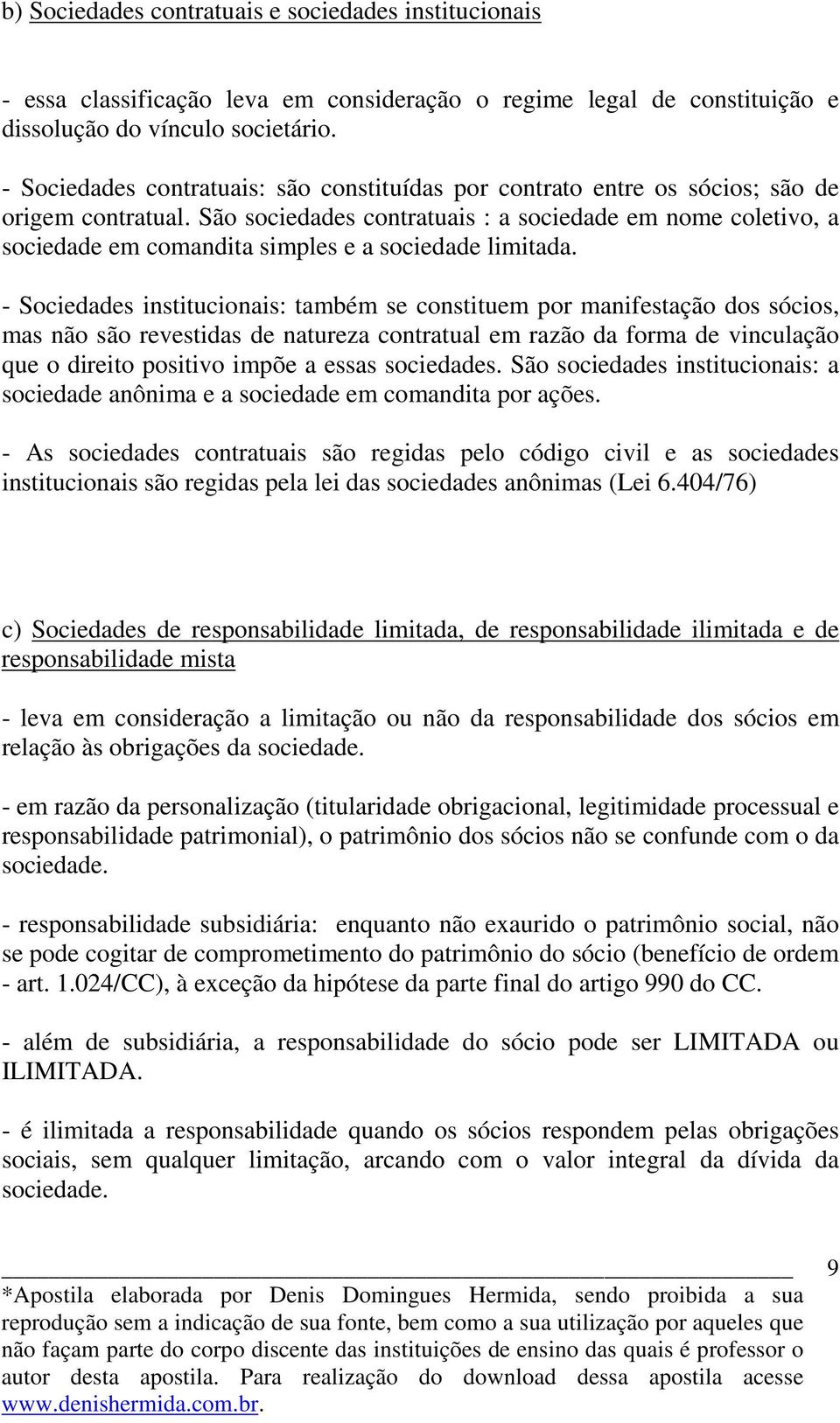 b) Sociedades contratuais e sociedades institucionais

- essa classificação leva em consideração o regime legal de constituição e dissolução do vínculo societário.

- Sociedades contratuais: são constituídas por contrato entre os sócios; são de origem contratual. São sociedades contratuais : a sociedade em nome coletivo, a sociedade em comandita simples e a sociedade limitada.

- Sociedades institucionais: também se constituem por manifestação dos sócios, mas não são revestidas de natureza contratual em razão da forma de vinculação que o direito positivo impõe a essas sociedades. São sociedades institucionais: a sociedade anônima e a sociedade em comandita por ações.

- As sociedades contratuais são regidas pelo código civil e as sociedades institucionais são regidas pela lei das sociedades anônimas (Lei 6.404/76)

c) Sociedades de responsabilidade limitada, de responsabilidade ilimitada e de responsabilidade mista

- leva em consideração a limitação ou não da responsabilidade dos sócios em relação às obrigações da sociedade.

- em razão da personalização (titularidade obrigacional, legitimidade processual e responsabilidade patrimonial), o patrimônio dos sócios não se confunde com o da sociedade.

- responsabilidade subsidiária: enquanto não exaurido o patrimônio social, não se pode cogitar de comprometimento do patrimônio do sócio (benefício de ordem - art. 1.024/CC), à exceção da hipótese da parte final do artigo 990 do CC.

- além de subsidiária, a responsabilidade do sócio pode ser LIMITADA ou ILIMITADA.

- é ilimitada a responsabilidade quando os sócios respondem pelas obrigações sociais, sem qualquer limitação, arcando com o valor integral da dívida da sociedade.

9

*Apostila elaborada por Denis Domingues Hermida, sendo proibida a sua reprodução sem a indicação de sua fonte, bem como a sua utilização por aqueles que não façam parte do corpo discente das instituições de ensino das quais é professor o autor desta apostila. Para realização do download dessa apostila acesse www.denishermida.com.br.